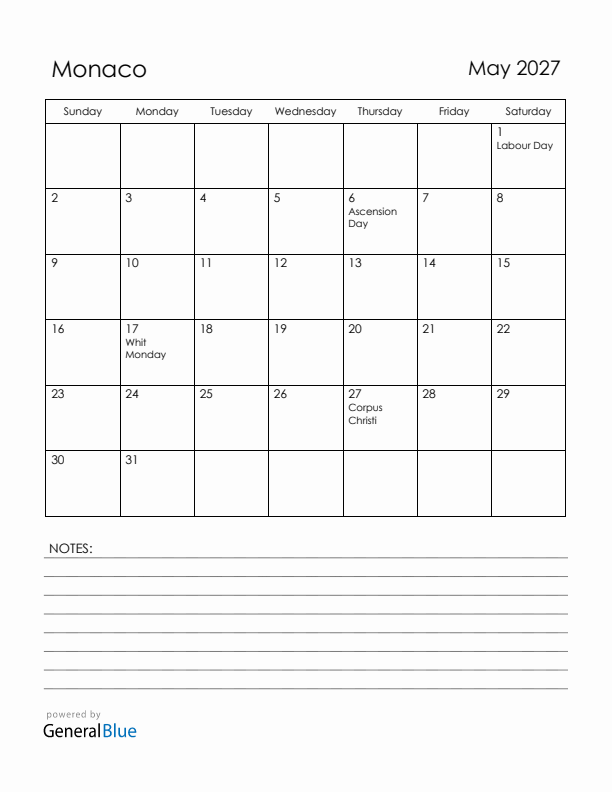 Monaco

May 2027

| Sunday | Monday | Tuesday | Wednesday | Thursday | Friday | Saturday |
|---|---|---|---|---|---|---|
| | | | | | | 1 Labour Day |
| 2 | 3 | 4 | 5 | 6 Ascension Day | 7 | 8 |
| 9 | 10 | 11 | 12 | 13 | 14 | 15 |
| 16 | 17 Whit Monday | 18 | 19 | 20 | 21 | 22 |
| 23 | 24 | 25 | 26 | 27 Corpus Christi | 28 | 29 |
| 30 | 31 | | | | | |

NOTES:

powered by
GeneralBlue